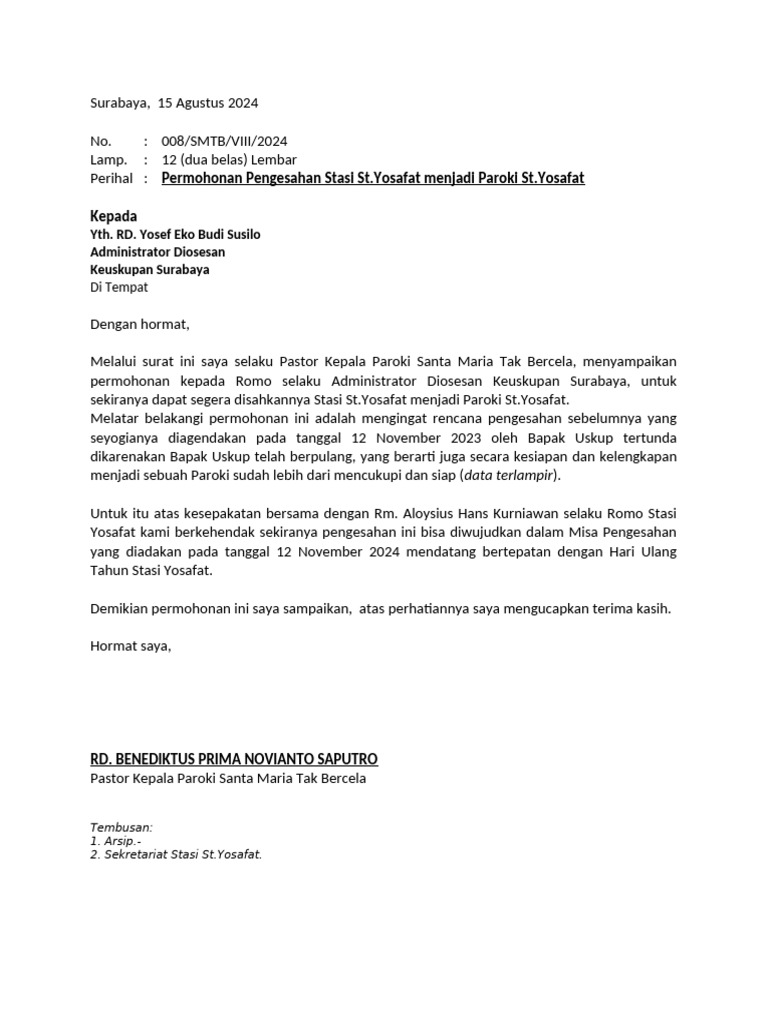 Surabaya,  15 Agustus 2024

No. : 008/SMTB/VIII/2024
Lamp. : 12 (dua belas) Lembar
Perihal : Permohonan Pengesahan Stasi St.Yosafat menjadi Paroki St.Yosafat

Kepada
Yth. RD. Yosef Eko Budi Susilo
Administrator Diosesan
Keuskupan Surabaya
Di Tempat

Dengan hormat,

Melalui surat ini saya selaku Pastor Kepala Paroki Santa Maria Tak Bercela, menyampaikan permohonan kepada Romo selaku Administrator Diosesan Keuskupan Surabaya, untuk sekiranya dapat segera disahkannya Stasi St.Yosafat menjadi Paroki St.Yosafat.
Melatar belakangi permohonan ini adalah mengingat rencana pengesahan sebelumnya yang seyogianya diagendakan pada tanggal 12 November 2023 oleh Bapak Uskup tertunda dikarenakan Bapak Uskup telah berpulang, yang berarti juga secara kesiapan dan kelengkapan menjadi sebuah Paroki sudah lebih dari mencukupi dan siap (data terlampir).

Untuk itu atas kesepakatan bersama dengan Rm. Aloysius Hans Kurniawan selaku Romo Stasi Yosafat kami berkehendak sekiranya pengesahan ini bisa diwujudkan dalam Misa Pengesahan yang diadakan pada tanggal 12 November 2024 mendatang bertepatan dengan Hari Ulang Tahun Stasi Yosafat.

Demikian permohonan ini saya sampaikan,  atas perhatiannya saya mengucapkan terima kasih.

Hormat saya,

RD. BENEDIKTUS PRIMA NOVIANTO SAPUTRO
Pastor Kepala Paroki Santa Maria Tak Bercela

Tembusan:
1. Arsip.-
2. Sekretariat Stasi St.Yosafat.